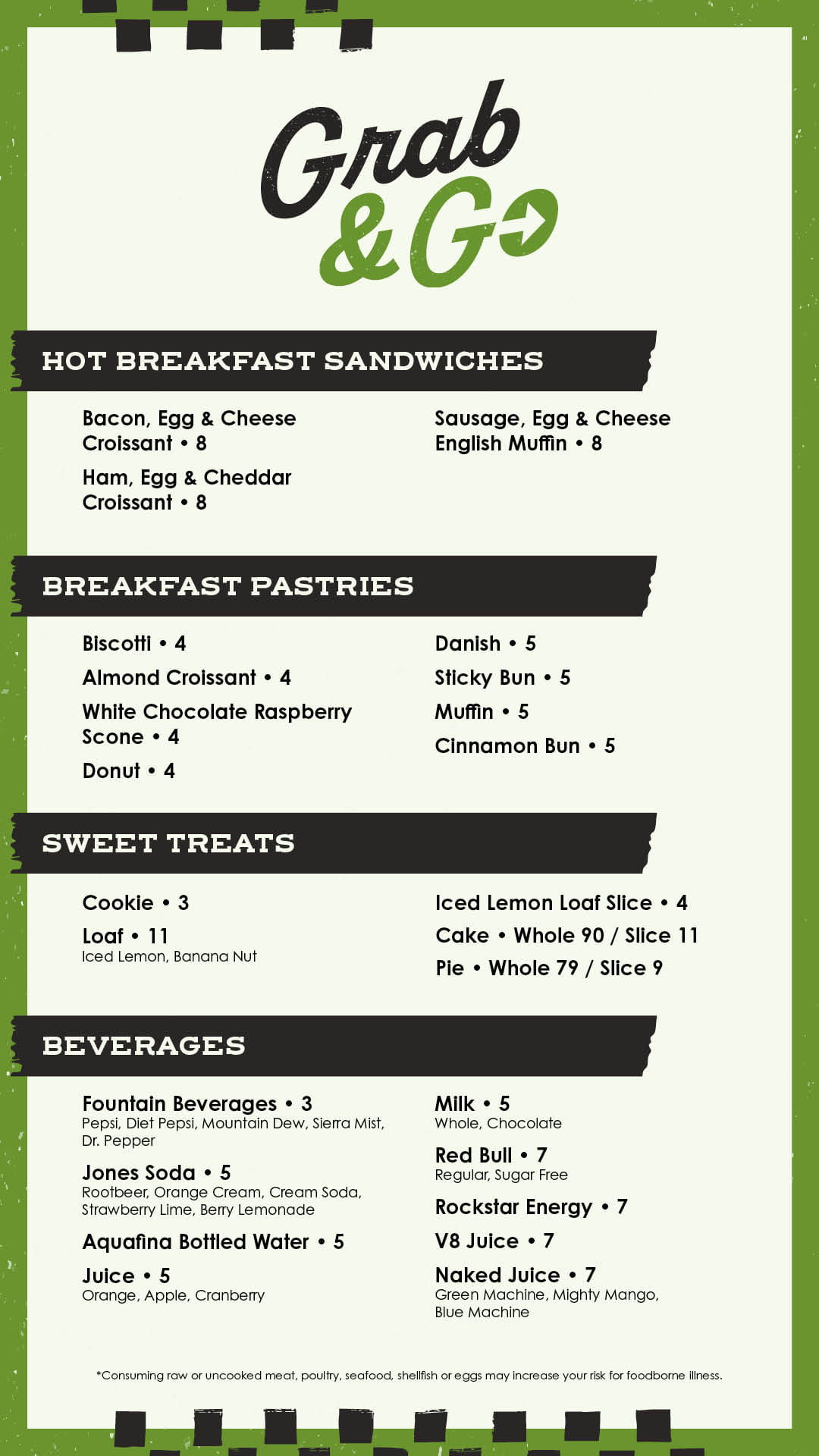 Grab & Go

HOT BREAKFAST SANDWICHES

Bacon, Egg & Cheese Croissant • 8

Ham, Egg & Cheddar Croissant • 8

Sausage, Egg & Cheese English Muffin • 8

BREAKFAST PASTRIES

Biscotti • 4

Almond Croissant • 4

White Chocolate Raspberry Scone • 4

Donut • 4

Danish • 5

Sticky Bun • 5

Muffin • 5

Cinnamon Bun • 5

SWEET TREATS

Cookie • 3

Loaf • 11
Iced Lemon, Banana Nut

Iced Lemon Loaf Slice • 4

Cake • Whole 90 / Slice 11

Pie • Whole 79 / Slice 9

BEVERAGES

Fountain Beverages • 3
Pepsi, Diet Pepsi, Mountain Dew, Sierra Mist, Dr. Pepper

Jones Soda • 5
Rootbeer, Orange Cream, Cream Soda, Strawberry Lime, Berry Lemonade

Aquafina Bottled Water • 5

Juice • 5
Orange, Apple, Cranberry

Milk • 5
Whole, Chocolate

Red Bull • 7
Regular, Sugar Free

Rockstar Energy • 7

V8 Juice • 7

Naked Juice • 7
Green Machine, Mighty Mango, Blue Machine

*Consuming raw or uncooked meat, poultry, seafood, shellfish or eggs may increase your risk for foodborne illness.